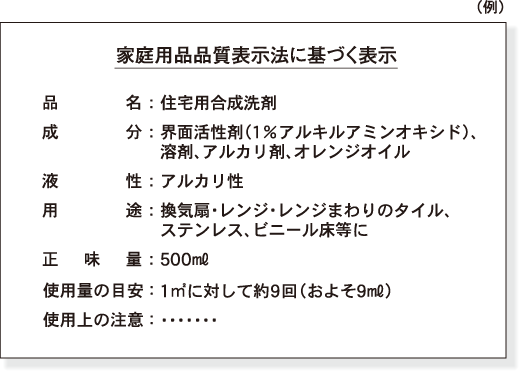 （例）

家庭用品品質表示法に基づく表示

品　　　名：住宅用合成洗剤

成　　　分：界面活性剤（1％アルキルアミンオキシド）、溶剤、アルカリ剤、オレンジオイル

液　　　性：アルカリ性

用　　　途：換気扇・レンジ・レンジまわりのタイル、ステンレス、ビニール床等に

正　味　量：500㎖

使用量の目安：1㎡に対して約9回（およそ9㎖）

使用上の注意：・・・・・・・